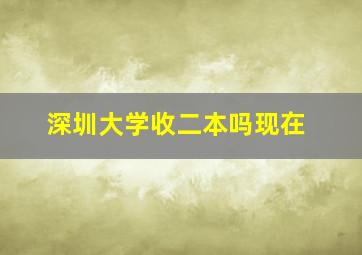 深圳大学收二本吗现在